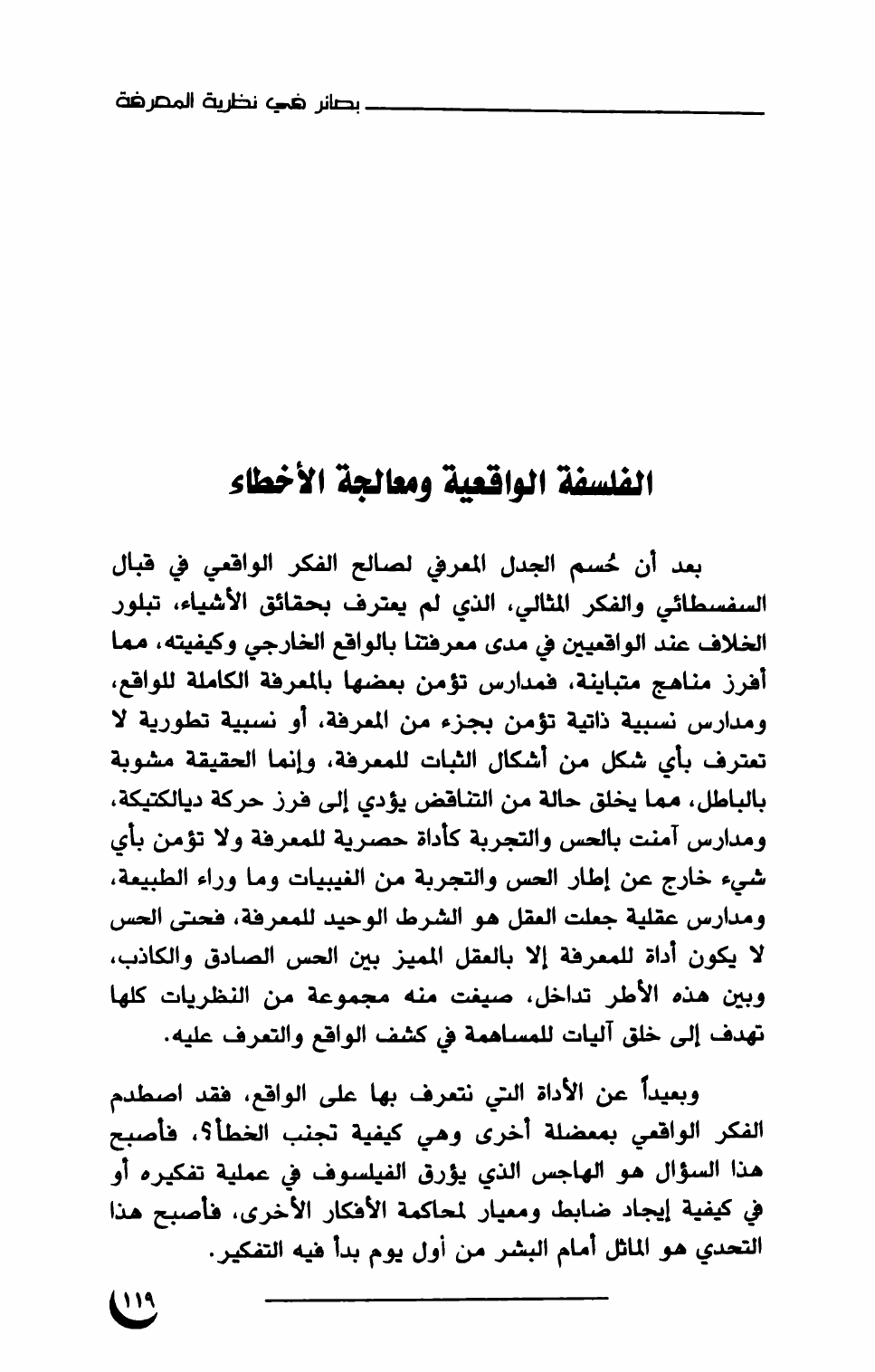 بصائر في نظرية المعرفة

الفلسفة الواقعية ومعالجة الأخطاء

بعد أن حُسم الجدل المعرفي لصالح الفكر الواقعي في قبال السفسطائي والفكر المثالي، الذي لم يعترف بحقائق الأشياء، تبلور الخلاف عند الواقعيين في مدى معرفتنا بالواقع الخارجي وكيفيته، مما أفرز مناهج متباينة، فمدارس تؤمن بعضها بالمعرفة الكاملة للواقع، ومدارس نسبية ذاتية تؤمن بجزء من المعرفة، أو نسبية تطورية لا تعترف بأي شكل من أشكال الثبات للمعرفة، وإنما الحقيقة مشوبة بالباطل، مما يخلق حالة من التناقض يؤدي إلى فرز حركة ديالكتيكة، ومدارس آمنت بالحس والتجربة كأداة حصرية للمعرفة ولا تؤمن بأي شيء خارج عن إطار الحس والتجربة من الغيبيات وما وراء الطبيعة، ومدارس عقلية جعلت العقل هو الشرط الوحيد للمعرفة، فحتى الحس لا يكون أداة للمعرفة إلا بالعقل المميز بين الحس الصادق والكاذب، وبين هذه الأطر تداخل، صيغت منه مجموعة من النظريات كلها تهدف إلى خلق آليات للمساهمة في كشف الواقع والتعرف عليه.

وبعيداً عن الأداة التي نتعرف بها على الواقع، فقد اصطدم الفكر الواقعي بمعضلة أخرى وهي كيفية تجنب الخطأ؟، فأصبح هذا السؤال هو الهاجس الذي يؤرق الفيلسوف في عملية تفكيره أو في كيفية إيجاد ضابط ومعيار لمحاكمة الأفكار الأخرى، فأصبح هذا التحدي هو الماثل أمام البشر من أول يوم بدأ فيه التفكير.

١١٩